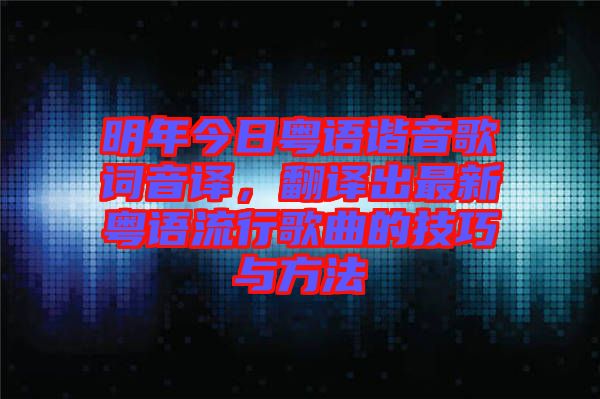 明年今日粤语谐音歌词音译，翻译出最新粤语流行歌曲的技巧与方法